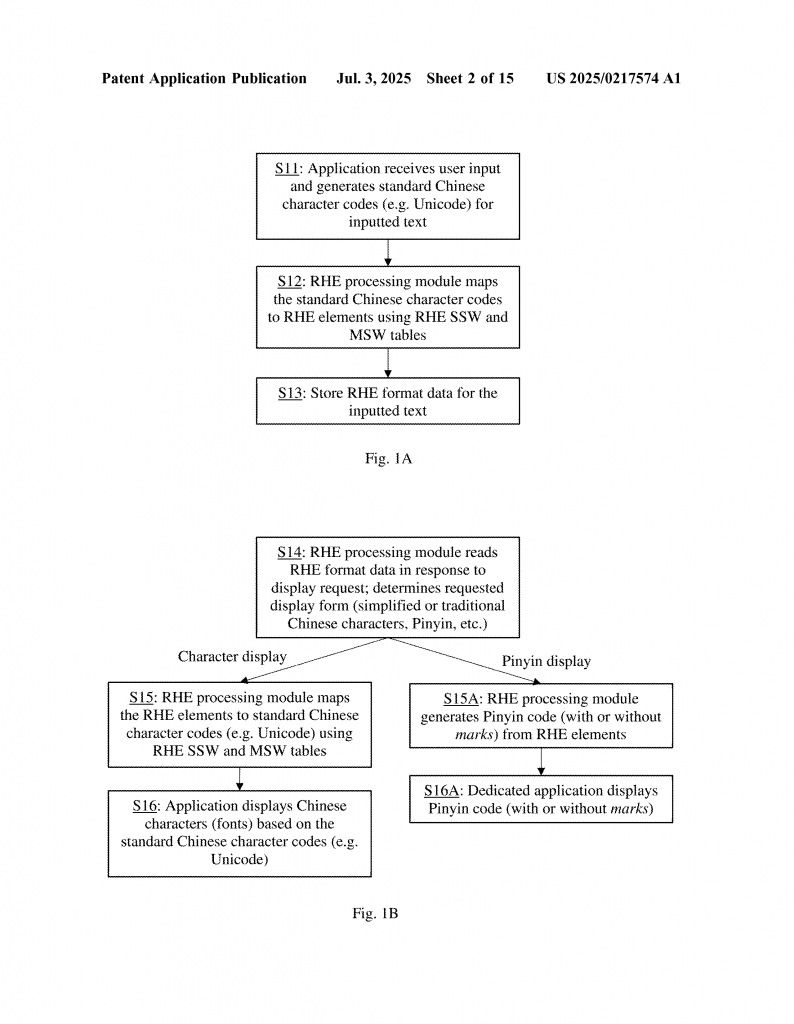 Patent Application Publication Jul. 3, 2025 Sheet 2 of 15 US 2025/0217574 A1

S11: Application receives user input and generates standard Chinese character codes (e.g. Unicode) for inputted text

S12: RHE processing module maps the standard Chinese character codes to RHE elements using RHE SSW and MSW tables

S13: Store RHE format data for the inputted text

Fig. 1A

S14: RHE processing module reads RHE format data in response to display request; determines requested display form (simplified or traditional Chinese characters, Pinyin, etc.)

Character display

Pinyin display

S15: RHE processing module maps the RHE elements to standard Chinese character codes (e.g. Unicode) using RHE SSW and MSW tables

S16: Application displays Chinese characters (fonts) based on the standard Chinese character codes (e.g. Unicode)

S15A: RHE processing module generates Pinyin code (with or without marks) from RHE elements

S16A: Dedicated application displays Pinyin code (with or without marks)

Fig. 1B